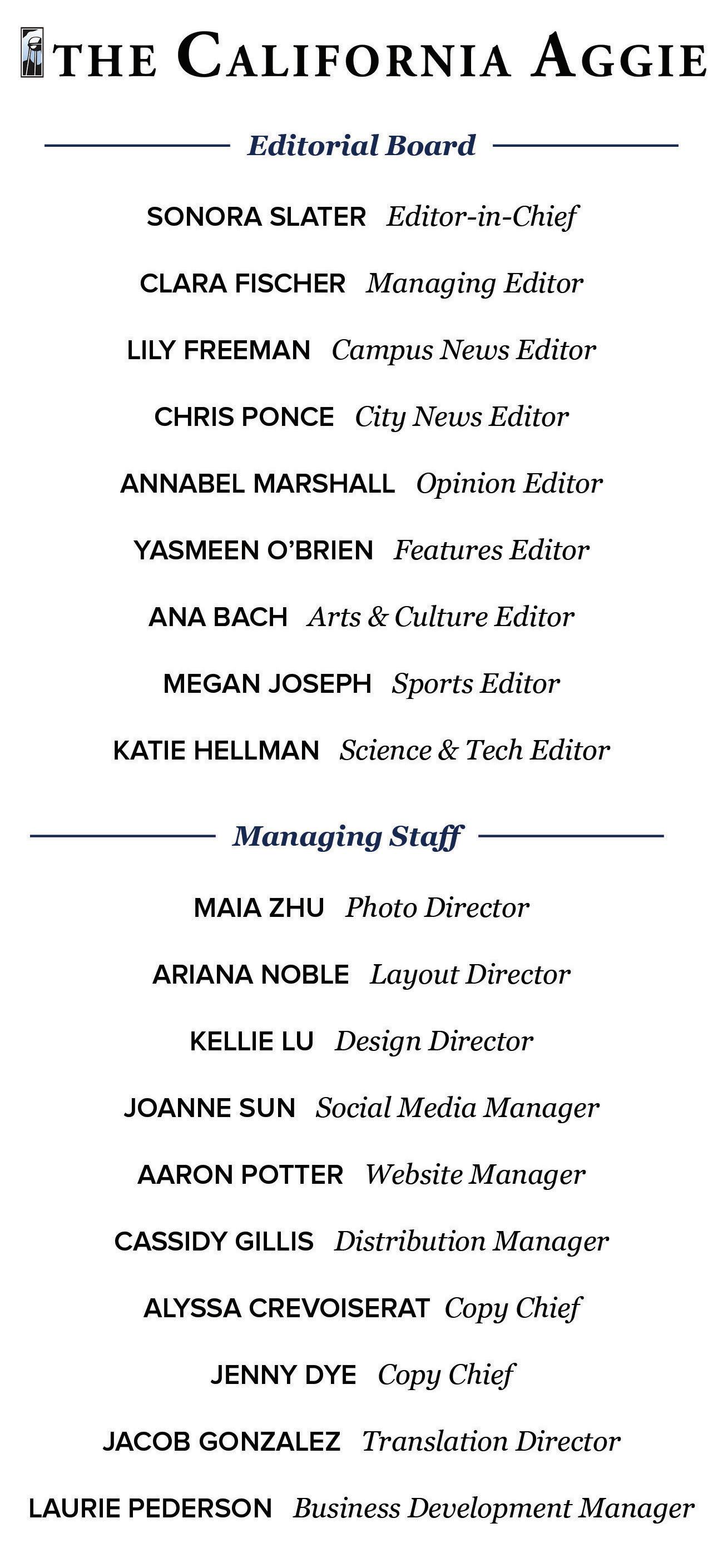 THE CALIFORNIA AGGIE

Editorial Board

SONORA SLATER Editor-in-Chief

CLARA FISCHER Managing Editor

LILY FREEMAN Campus News Editor

CHRIS PONCE City News Editor

ANNABEL MARSHALL Opinion Editor

YASMEEN O'BRIEN Features Editor

ANA BACH Arts & Culture Editor

MEGAN JOSEPH Sports Editor

KATIE HELLMAN Science & Tech Editor

Managing Staff

MAIA ZHU Photo Director

ARIANA NOBLE Layout Director

KELLIE LU Design Director

JOANNE SUN Social Media Manager

AARON POTTER Website Manager

CASSIDY GILLIS Distribution Manager

ALYSSA CREVOISERAT Copy Chief

JENNY DYE Copy Chief

JACOB GONZALEZ Translation Director

LAURIE PEDERSON Business Development Manager